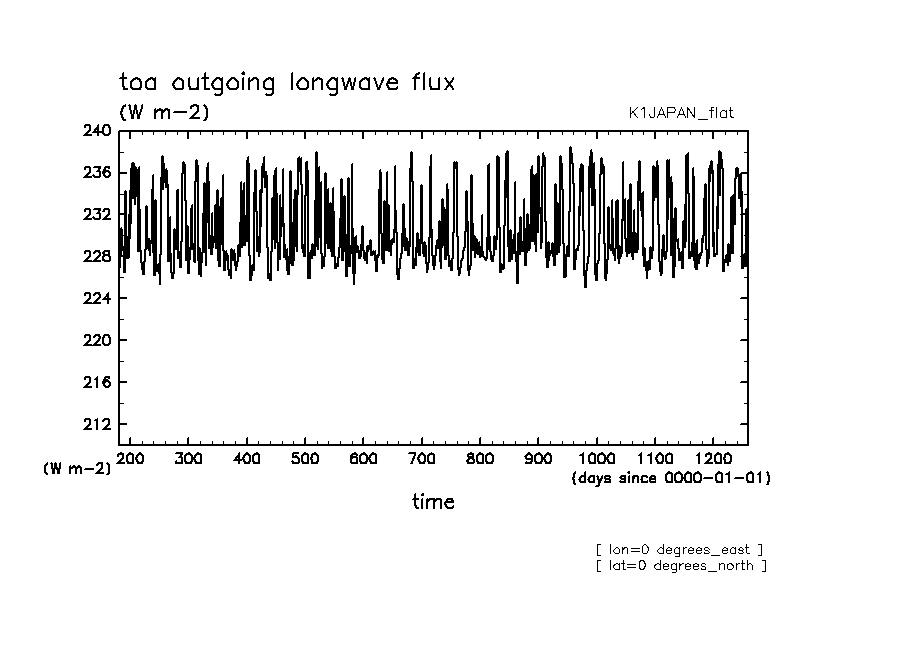 toa outgoing longwave flux
(W m-2)
K1JAPAN_flat

240
236
232
228
224
220
216
212
(W m-2)

200 300 400 500 600 700 800 900 1000 1100 1200
(days since 0000-01-01)
time

[ lon=0 degrees_east ]
[ lat=0 degrees_north ]